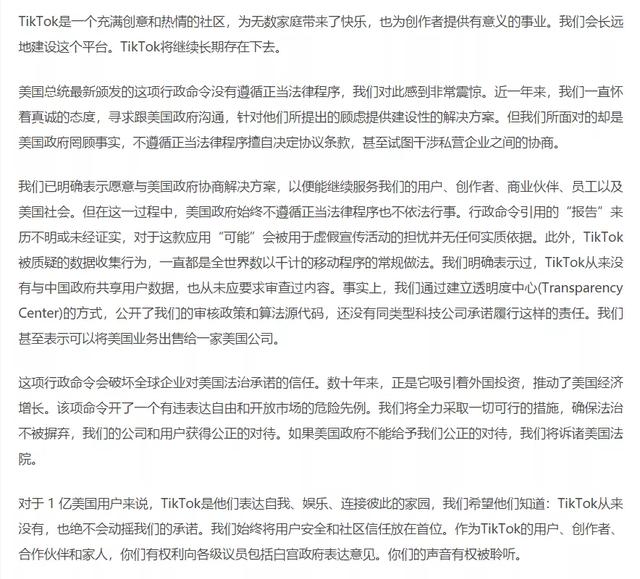 TikTok是一个充满创意和热情的社区，为无数家庭带来了快乐，也为创作者提供有意义的事业。我们会长远地建设这个平台。TikTok将继续长期存在下去。

美国总统最新颁发的这项行政命令没有遵循正当法律程序，我们对此感到非常震惊。近一年来，我们一直怀着真诚的态度，寻求跟美国政府沟通，针对他们所提出的顾虑提供建设性的解决方案。但我们所面对的却是美国政府罔顾事实，不遵循正当法律程序擅自决定协议条款，甚至试图干涉私营企业之间的协商。

我们已明确表示愿意与美国政府协商解决方案，以便能继续服务我们的用户、创作者、商业伙伴、员工以及美国社会。但在这一过程中，美国政府始终不遵循正当法律程序也不依法行事。行政命令引用的“报告”来历不明或未经证实，对于这款应用“可能”会被用于虚假宣传活动的担忧并无任何实质依据。此外，TikTok被质疑的数据收集行为，一直都是全世界数以千计的移动程序的常规做法。我们明确表示过，TikTok从来没有与中国政府共享用户数据，也从未应要求审查过内容。事实上，我们通过建立透明度中心(Transparency Center)的方式，公开了我们的审核政策和算法源代码，还没有同类型科技公司承诺履行这样的责任。我们甚至表示可以将美国业务出售给一家美国公司。

这项行政命令会破坏全球企业对美国法治承诺的信任。数十年来，正是它吸引着外国投资，推动了美国经济增长。该项命令开了一个有违表达自由和开放市场的危险先例。我们将全力采取一切可行的措施，确保法治不被摒弃，我们的公司和用户获得公正的对待。如果美国政府不能给予我们公正的对待，我们将诉诸美国法院。

对于 1 亿美国用户来说，TikTok是他们表达自我、娱乐、连接彼此的家园，我们希望他们知道：TikTok从来没有，也绝不会动摇我们的承诺。我们始终将用户安全和社区信任放在首位。作为TikTok的用户、创作者、合作伙伴和家人，你们有权利向各级议员包括白宫政府表达意见。你们的声音有权被聆听。